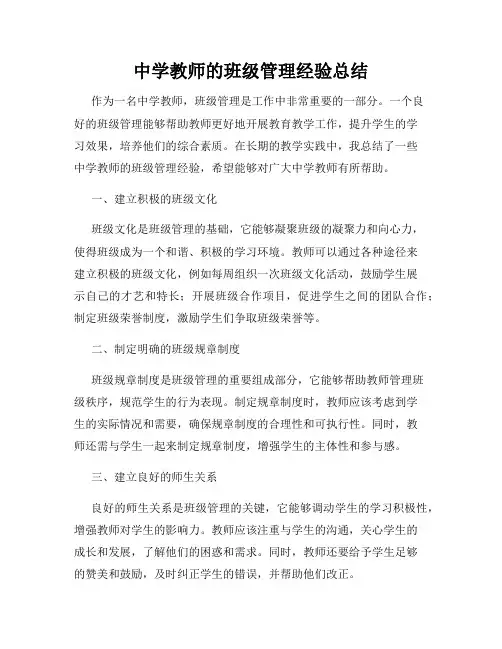 中学教师的班级管理经验总结

作为一名中学教师，班级管理是工作中非常重要的一部分。一个良好的班级管理能够帮助教师更好地开展教育教学工作，提升学生的学习效果，培养他们的综合素质。在长期的教学实践中，我总结了一些中学教师的班级管理经验，希望能够对广大中学教师有所帮助。

一、建立积极的班级文化

班级文化是班级管理的基础，它能够凝聚班级的凝聚力和向心力，使得班级成为一个和谐、积极的学习环境。教师可以通过各种途径来建立积极的班级文化，例如每周组织一次班级文化活动，鼓励学生展示自己的才艺和特长；开展班级合作项目，促进学生之间的团队合作；制定班级荣誉制度，激励学生们争取班级荣誉等。

二、制定明确的班级规章制度

班级规章制度是班级管理的重要组成部分，它能够帮助教师管理班级秩序，规范学生的行为表现。制定规章制度时，教师应该考虑到学生的实际情况和需要，确保规章制度的合理性和可执行性。同时，教师还需与学生一起来制定规章制度，增强学生的主体性和参与感。

三、建立良好的师生关系

良好的师生关系是班级管理的关键，它能够调动学生的学习积极性，增强教师对学生的影响力。教师应该注重与学生的沟通，关心学生的成长和发展，了解他们的困惑和需求。同时，教师还要给予学生足够的赞美和鼓励，及时纠正学生的错误，并帮助他们改正。